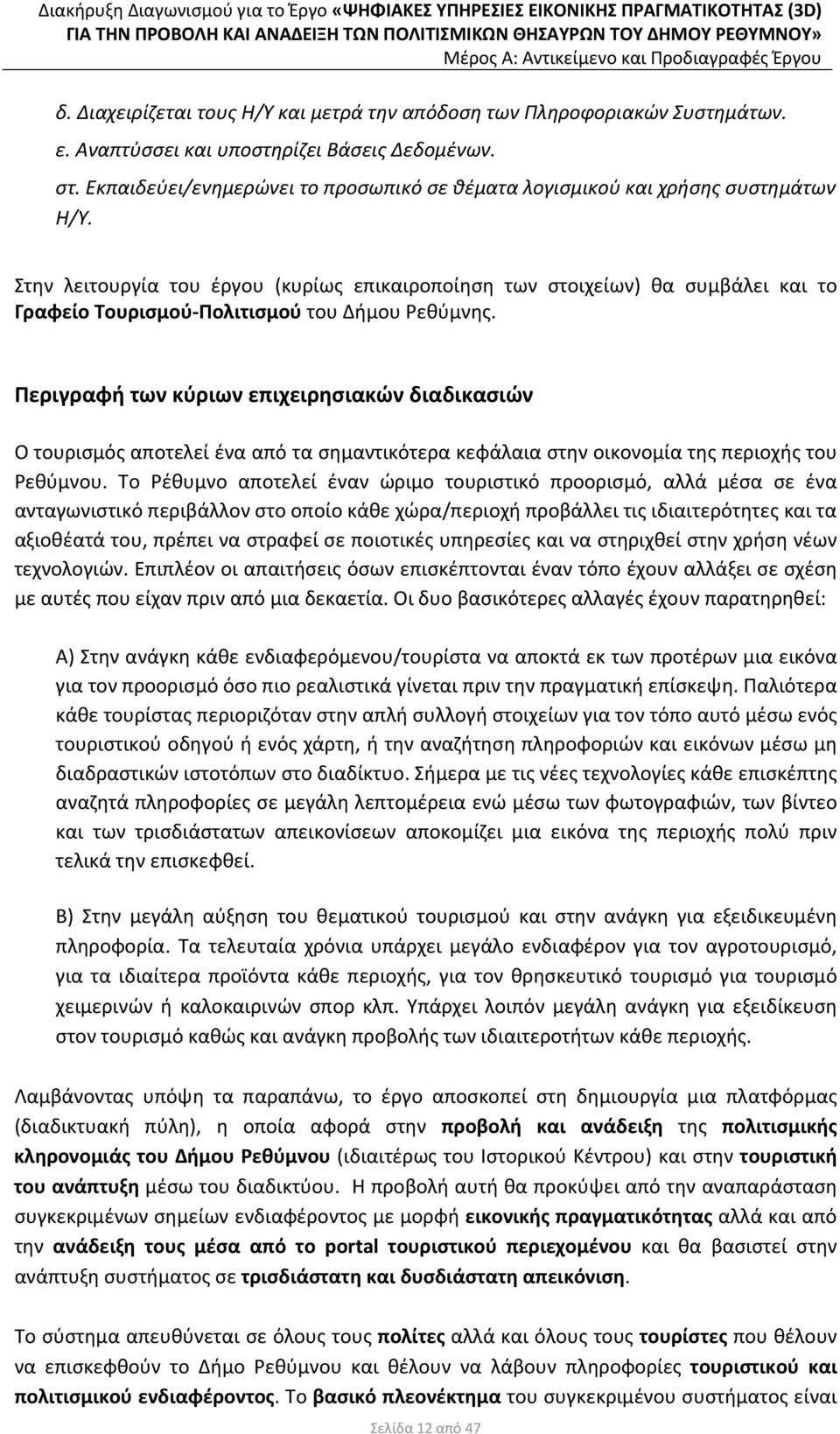 Διακήρυξη Διαγωνισμού για το Έργο «ΨΗΦΙΑΚΕΣ ΥΠΗΡΕΣΙΕΣ ΕΙΚΟΝΙΚΗΣ ΠΡΑΓΜΑΤΙΚΟΤΗΤΑΣ (3D) ΓΙΑ ΤΗΝ ΠΡΟΒΟΛΗ ΚΑΙ ΑΝΑΔΕΙΞΗ ΤΩΝ ΠΟΛΙΤΙΣΜΙΚΩΝ ΘΗΣΑΥΡΩΝ ΤΟΥ ΔΗΜΟΥ ΡΕΘΥΜΝΟΥ»
Μέρος Α: Αντικείμενο και Προδιαγραφές Έργου

δ. Διαχειρίζεται τους Η/Υ και μετρά την απόδοση των Πληροφοριακών Συστημάτων.

ε. Αναπτύσσει και υποστηρίζει Βάσεις Δεδομένων.

στ. Εκπαιδεύει/ενημερώνει το προσωπικό σε θέματα λογισμικού και χρήσης συστημάτων Η/Υ.

Στην λειτουργία του έργου (κυρίως επικαιροποίηση των στοιχείων) θα συμβάλει και το Γραφείο Τουρισμού-Πολιτισμού του Δήμου Ρεθύμνης.

Περιγραφή των κύριων επιχειρησιακών διαδικασιών

Ο τουρισμός αποτελεί ένα από τα σημαντικότερα κεφάλαια στην οικονομία της περιοχής του Ρεθύμνου. Το Ρέθυμνο αποτελεί έναν ώριμο τουριστικό προορισμό, αλλά μέσα σε ένα ανταγωνιστικό περιβάλλον στο οποίο κάθε χώρα/περιοχή προβάλλει τις ιδιαιτερότητες και τα αξιοθέατά του, πρέπει να στραφεί σε ποιοτικές υπηρεσίες και να στηριχθεί στην χρήση νέων τεχνολογιών. Επιπλέον οι απαιτήσεις όσων επισκέπτονται έναν τόπο έχουν αλλάξει σε σχέση με αυτές που είχαν πριν από μια δεκαετία. Οι δυο βασικότερες αλλαγές έχουν παρατηρηθεί:

Α) Στην ανάγκη κάθε ενδιαφερόμενου/τουρίστα να αποκτά εκ των προτέρων μια εικόνα για τον προορισμό όσο πιο ρεαλιστικά γίνεται πριν την πραγματική επίσκεψη. Παλιότερα κάθε τουρίστας περιοριζόταν στην απλή συλλογή στοιχείων για τον τόπο αυτό μέσω ενός τουριστικού οδηγού ή ενός χάρτη, ή την αναζήτηση πληροφοριών και εικόνων μέσω μη διαδραστικών ιστοτόπων στο διαδίκτυο. Σήμερα με τις νέες τεχνολογίες κάθε επισκέπτης αναζητά πληροφορίες σε μεγάλη λεπτομέρεια ενώ μέσω των φωτογραφιών, των βίντεο και των τρισδιάστατων απεικονίσεων αποκομίζει μια εικόνα της περιοχής πολύ πριν τελικά την επισκεφθεί.

Β) Στην μεγάλη αύξηση του θεματικού τουρισμού και στην ανάγκη για εξειδικευμένη πληροφορία. Τα τελευταία χρόνια υπάρχει μεγάλο ενδιαφέρον για τον αγροτουρισμό, για τα ιδιαίτερα προϊόντα κάθε περιοχής, για τον θρησκευτικό τουρισμό για τουρισμό χειμερινών ή καλοκαιρινών σπορ κλπ. Υπάρχει λοιπόν μεγάλη ανάγκη για εξειδίκευση στον τουρισμό καθώς και ανάγκη προβολής των ιδιαιτεροτήτων κάθε περιοχής.

Λαμβάνοντας υπόψη τα παραπάνω, το έργο αποσκοπεί στη δημιουργία μια πλατφόρμας (διαδικτυακή πύλη), η οποία αφορά στην προβολή και ανάδειξη της πολιτισμικής κληρονομιάς του Δήμου Ρεθύμνου (ιδιαιτέρως του Ιστορικού Κέντρου) και στην τουριστική του ανάπτυξη μέσω του διαδικτύου. Η προβολή αυτή θα προκύψει από την αναπαράσταση συγκεκριμένων σημείων ενδιαφέροντος με μορφή εικονικής πραγματικότητας αλλά και από την ανάδειξη τους μέσα από το portal τουριστικού περιεχομένου και θα βασιστεί στην ανάπτυξη συστήματος σε τρισδιάστατη και δυσδιάστατη απεικόνιση.

Το σύστημα απευθύνεται σε όλους τους πολίτες αλλά και όλους τους τουρίστες που θέλουν να επισκεφθούν το Δήμο Ρεθύμνου και θέλουν να λάβουν πληροφορίες τουριστικού και πολιτισμικού ενδιαφέροντος. Το βασικό πλεονέκτημα του συγκεκριμένου συστήματος είναι

Σελίδα 12 από 47